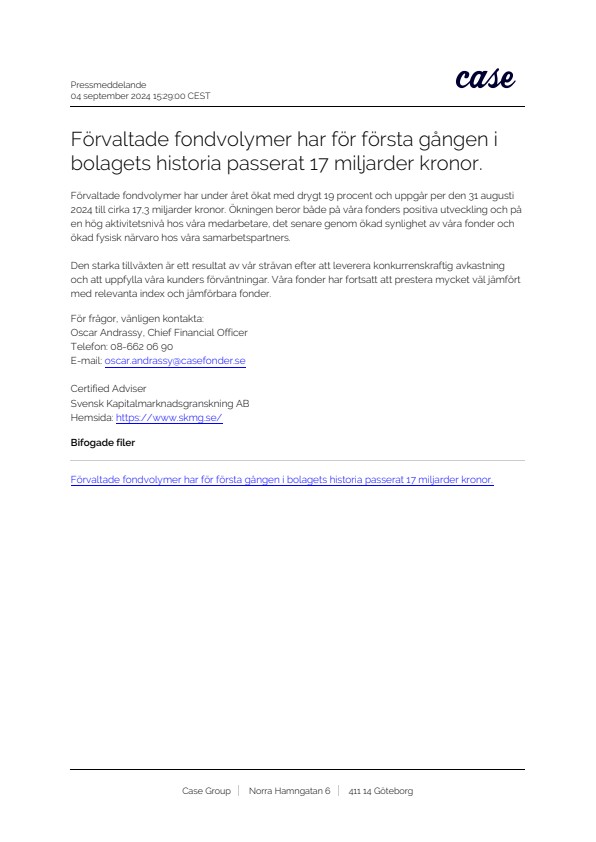 Pressmeddelande
04 september 2024 15:29:00 CEST

case

Förvaltade fondvolymer har för första gången i bolagets historia passerat 17 miljarder kronor.

Förvaltade fondvolymer har under året ökat med drygt 19 procent och uppgår per den 31 augusti 2024 till cirka 17,3 miljarder kronor. Ökningen beror både på våra fonders positiva utveckling och på en hög aktivitetsnivå hos våra medarbetare, det senare genom ökad synlighet av våra fonder och ökad fysisk närvaro hos våra samarbetspartners.

Den starka tillväxten är ett resultat av vår strävan efter att leverera konkurrenskraftig avkastning och att uppfylla våra kunders förväntningar. Våra fonder har fortsatt att prestera mycket väl jämfört med relevanta index och jämförbara fonder.

För frågor, vänligen kontakta:
Oscar Andrassy, Chief Financial Officer
Telefon: 08-662 06 90
E-mail: oscar.andrassy@casefonder.se

Certified Adviser
Svensk Kapitalmarknadsgranskning AB
Hemsida: https://www.skmg.se/

Bifogade filer

Förvaltade fondvolymer har för första gången i bolagets historia passerat 17 miljarder kronor.

Case Group | Norra Hamngatan 6 | 411 14 Göteborg